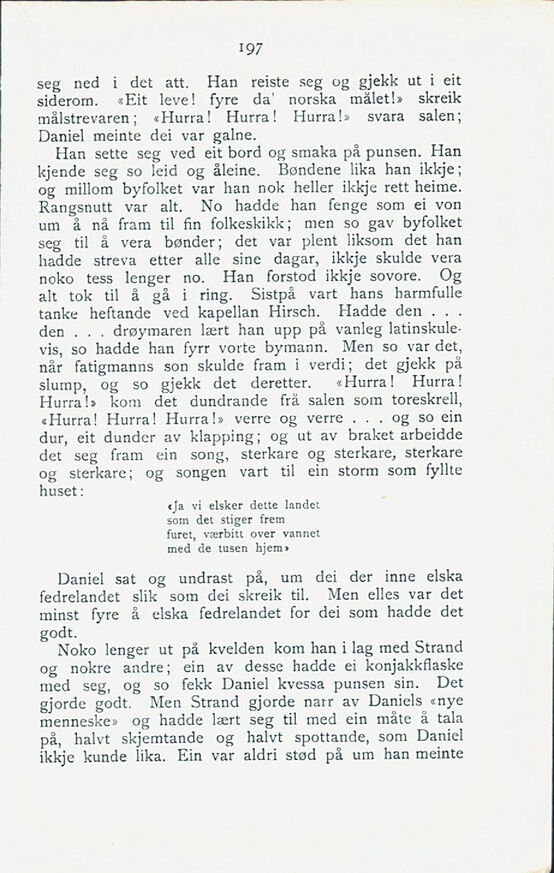 197

seg ned i det att. Han reiste seg og gjekk ut i eit siderom. «Eit leve! fyre da' norska målet!» skreik målstrevaren; «Hurra! Hurra! Hurra!» svara salen; Daniel meinte dei var galne.

Han sette seg ved eit bord og smaka på punsen. Han kjende seg so leid og åleine. Bøndene lika han ikkje; og millom byfolket var han nok heller ikkje rett heime. Rangsnutt var alt. No hadde han fenge som ei von um å nå fram til fin folkeskikk; men so gav byfolket seg til å vera bønder; det var plent liksom det han hadde streva etter alle sine dagar, ikkje skulde vera noko tess lenger no. Han forstod ikkje sovore. Og alt tok til å gå i ring. Sistpå vart hans harmfulle tanke heftande ved kapellan Hirsch. Hadde den . . . den . . . drøymaren lært han upp på vanleg latinskulevis, so hadde han fyrr vorte bymann. Men so var det, når fatigmanns son skulde fram i verdi; det gjekk på slump, og so gjekk det deretter. «Hurra! Hurra! Hurra!» kom det dundrande frå salen som toreskrell, «Hurra! Hurra! Hurra!» verre og verre . . . og so ein dur, eit dunder av klapping; og ut av braket arbeidde det seg fram ein song, sterkare og sterkare, sterkare og sterkare; og songen vart til ein storm som fyllte huset:

«Ja vi elsker dette landet
som det stiger frem
furet, værbitt over vannet
med de tusen hjem»

Daniel sat og undrast på, um dei der inne elska fedrelandet slik som dei skreik til. Men elles var det minst fyre å elska fedrelandet for dei som hadde det godt.

Noko lenger ut på kvelden kom han i lag med Strand og nokre andre; ein av desse hadde ei konjakkflaske med seg, og so fekk Daniel kvessa punsen sin. Det gjorde godt. Men Strand gjorde narr av Daniels «nye menneske» og hadde lært seg til med ein måte å tala på, halvt skjemtande og halvt spottande, som Daniel ikkje kunde lika. Ein var aldri stød på um han meinte